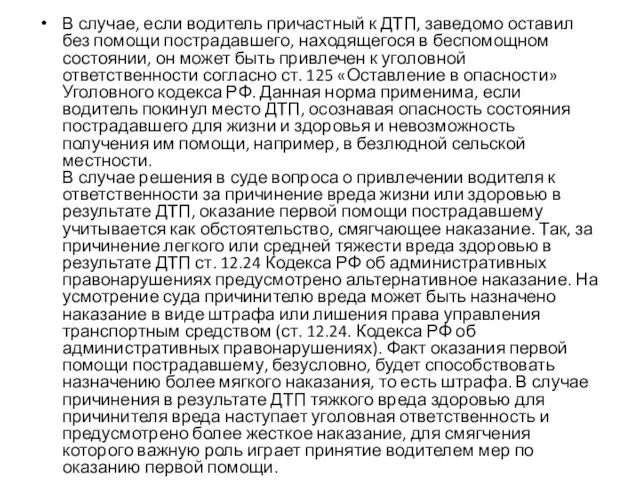 • В случае, если водитель причастный к ДТП, заведомо оставил без помощи пострадавшего, находящегося в беспомощном состоянии, он может быть привлечен к уголовной ответственности согласно ст. 125 «Оставление в опасности» Уголовного кодекса РФ. Данная норма применима, если водитель покинул место ДТП, осознавая опасность состояния пострадавшего для жизни и здоровья и невозможность получения им помощи, например, в безлюдной сельской местности.
В случае решения в суде вопроса о привлечении водителя к ответственности за причинение вреда жизни или здоровью в результате ДТП, оказание первой помощи пострадавшему учитывается как обстоятельство, смягчающее наказание. Так, за причинение легкого или средней тяжести вреда здоровью в результате ДТП ст. 12.24 Кодекса РФ об административных правонарушениях предусмотрено альтернативное наказание. На усмотрение суда причинителю вреда может быть назначено наказание в виде штрафа или лишения права управления транспортным средством (ст. 12.24. Кодекса РФ об административных правонарушениях). Факт оказания первой помощи пострадавшему, безусловно, будет способствовать назначению более мягкого наказания, то есть штрафа. В случае причинения в результате ДТП тяжкого вреда здоровью для причинителя вреда наступает уголовная ответственность и предусмотрено более жесткое наказание, для смягчения которого важную роль играет принятие водителем мер по оказанию первой помощи.